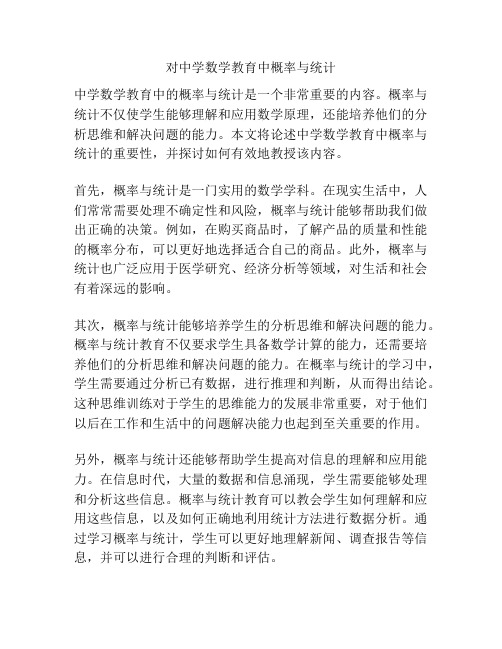 对中学数学教育中概率与统计

中学数学教育中的概率与统计是一个非常重要的内容。概率与统计不仅使学生能够理解和应用数学原理，还能培养他们的分析思维和解决问题的能力。本文将论述中学数学教育中概率与统计的重要性，并探讨如何有效地教授该内容。

首先，概率与统计是一门实用的数学学科。在现实生活中，人们常常需要处理不确定性和风险，概率与统计能够帮助我们做出正确的决策。例如，在购买商品时，了解产品的质量和性能的概率分布，可以更好地选择适合自己的商品。此外，概率与统计也广泛应用于医学研究、经济分析等领域，对生活和社会有着深远的影响。

其次，概率与统计能够培养学生的分析思维和解决问题的能力。概率与统计教育不仅要求学生具备数学计算的能力，还需要培养他们的分析思维和解决问题的能力。在概率与统计的学习中，学生需要通过分析已有数据，进行推理和判断，从而得出结论。这种思维训练对于学生的思维能力的发展非常重要，对于他们以后在工作和生活中的问题解决能力也起到至关重要的作用。

另外，概率与统计还能够帮助学生提高对信息的理解和应用能力。在信息时代，大量的数据和信息涌现，学生需要能够处理和分析这些信息。概率与统计教育可以教会学生如何理解和应用这些信息，以及如何正确地利用统计方法进行数据分析。通过学习概率与统计，学生可以更好地理解新闻、调查报告等信息，并可以进行合理的判断和评估。